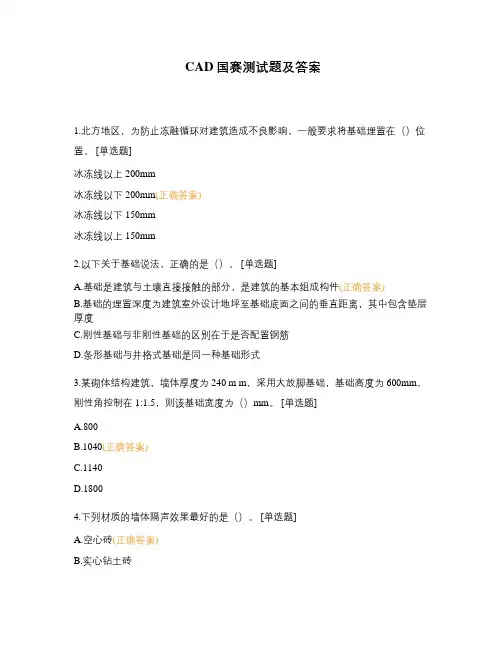 CAD 国赛测试题及答案

1.北方地区，为防止冻融循环对建筑造成不良影响，一般要求将基础埋置在（）位置。[单选题]

冰冻线以上 200mm

冰冻线以下 200mm(正确答案)

冰冻线以下 150mm

冰冻线以上 150mm

2.以下关于基础说法，正确的是（）。[单选题]

A.基础是建筑与土壤直接接触的部分，是建筑的基本组成构件(正确答案)

B.基础的埋置深度为建筑室外设计地坪至基础底面之间的垂直距离，其中包含垫层厚度

C.刚性基础与非刚性基础的区别在于是否配置钢筋

D.条形基础与井格式基础是同一种基础形式

3.某砌体结构建筑，墙体厚度为 240 m m，采用大放脚基础，基础高度为 600mm，刚性角控制在 1:1.5，则该基础宽度为（）mm。[单选题]

A.800

B.1040(正确答案)

C.1140

D.1800

4.下列材质的墙体隔声效果最好的是（）。[单选题]

A.空心砖(正确答案)

B.实心钻土砖